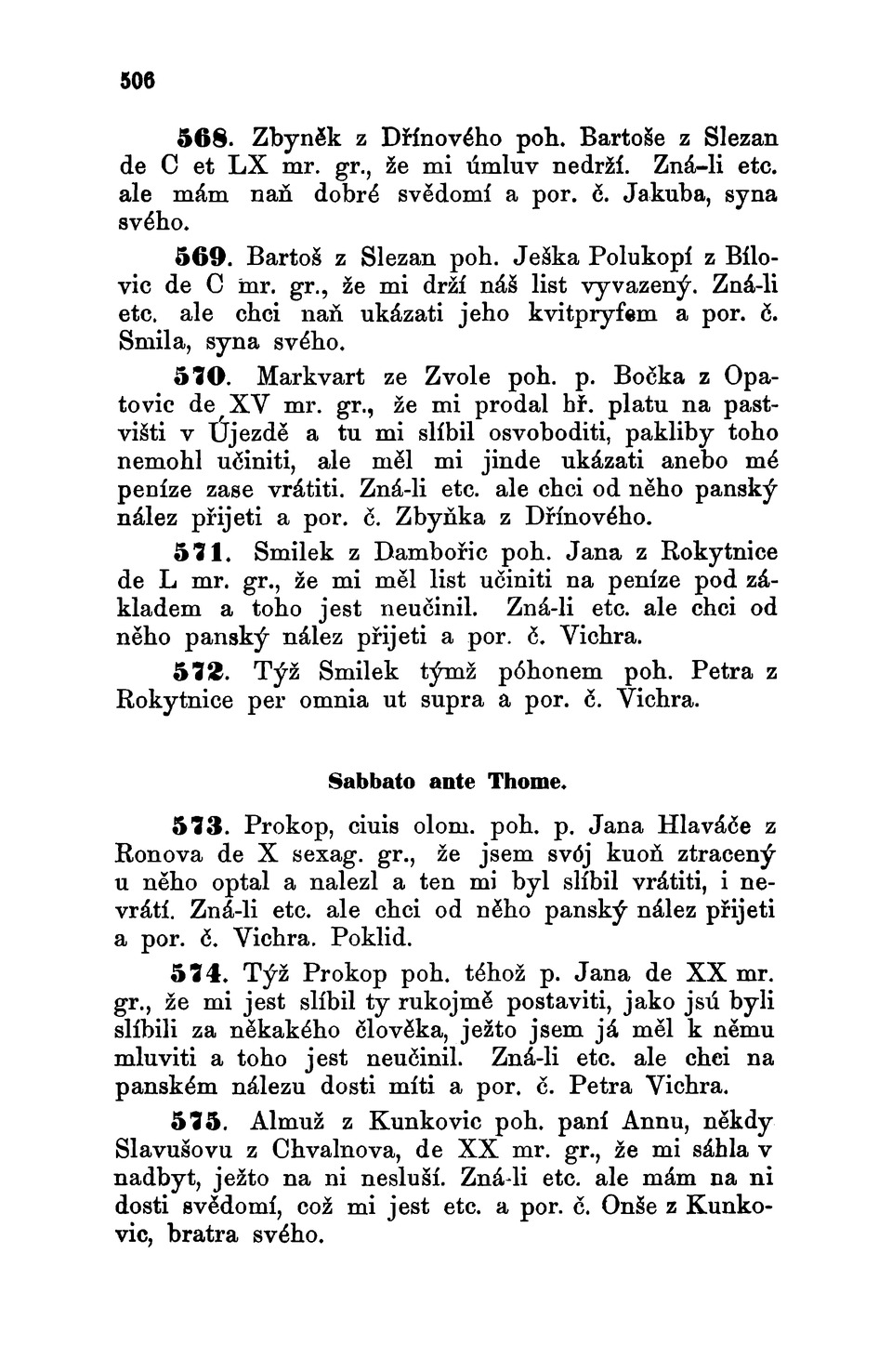 506

568. Zbyněk z Dřínového poh. Bartoše z Slezan de C et LX mr. gr., že mi úmluv nedrží. Zná-li etc. ale mám naň dobré svědomí a por. č. Jakuba, syna svého.

569. Bartoš z Slezan poh. Ješka Polukopí z Bílovic de C mr. gr., že mi drží náš list vyvazený. Zná-li etc. ale chci naň ukázati jeho kvitpryfem a por. č. Smila, syna svého.

570. Markvart ze Zvole poh. p. Bočka z Opatovic de XV mr. gr., že mi prodal hř. platu na pastvišti v Újezdě a tu mi slíbil osvoboditi, pakliby toho nemohl učiniti, ale měl mi jinde ukázati anebo mé peníze zase vrátiti. Zná-li etc. ale chci od něho panský nález přijeti a por. č. Zbyňka z Dřínového.

571. Smilek z Dambořic poh. Jana z Rokytnice de L mr. gr., že mi měl list učiniti na peníze pod základem a toho jest neučinil. Zná-li etc. ale chci od něho panský nález přijeti a por. č. Vichra.

572. Týž Smilek týmž póhonem poh. Petra z Rokytnice per omnia ut supra a por. č. Vichra.

Sabbato ante Thome.

573. Prokop, ciuis olom. poh. p. Jana Hlaváče z Ronova de X sexag. gr., že jsem svój kuoň ztracený u něho optal a nalezl a ten mi byl slíbil vrátiti, i nevrátí. Zná-li etc. ale chci od něho panský nález přijeti a por. č. Vichra. Poklid.

574. Týž Prokop poh. téhož p. Jana de XX mr. gr., že mi jest slíbil ty rukojmě postaviti, jako jsú byli slíbili za někakého člověka, ježto jsem já měl k němu mluviti a toho jest neučinil. Zná-li etc. ale chci na panském nálezu dosti míti a por. č. Petra Vichra.

575. Almuž z Kunkovic poh. paní Annu, někdy Slavušovu z Chvalnova, de XX mr. gr., že mi sáhla v nadbyt, ježto na ni nesluší. Zná-li etc. ale mám na ni dosti svědomí, což mi jest etc. a por. č. Onše z Kunkovic, bratra svého.